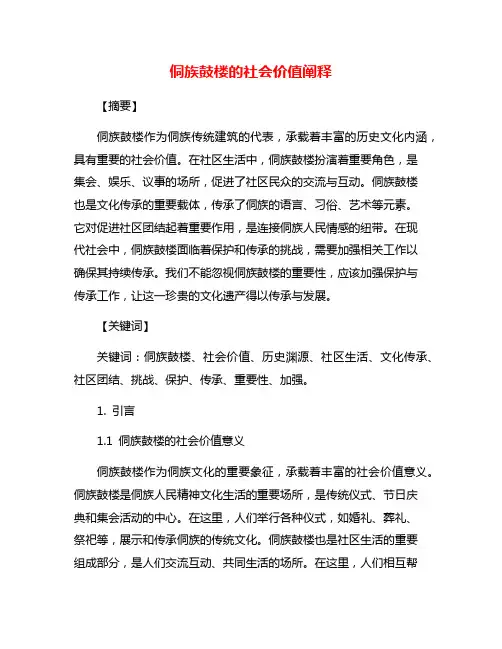 侗族鼓楼的社会价值阐释

【摘要】

侗族鼓楼作为侗族传统建筑的代表，承载着丰富的历史文化内涵，具有重要的社会价值。在社区生活中，侗族鼓楼扮演着重要角色，是集会、娱乐、议事的场所，促进了社区民众的交流与互动。侗族鼓楼也是文化传承的重要载体，传承了侗族的语言、习俗、艺术等元素。它对促进社区团结起着重要作用，是连接侗族人民情感的纽带。在现代社会中，侗族鼓楼面临着保护和传承的挑战，需要加强相关工作以确保其持续传承。我们不能忽视侗族鼓楼的重要性，应该加强保护与传承工作，让这一珍贵的文化遗产得以传承与发展。

【关键词】

关键词：侗族鼓楼、社会价值、历史渊源、社区生活、文化传承、社区团结、挑战、保护、传承、重要性、加强。

1. 引言

1.1 侗族鼓楼的社会价值意义

侗族鼓楼作为侗族文化的重要象征，承载着丰富的社会价值意义。侗族鼓楼是侗族人民精神文化生活的重要场所，是传统仪式、节日庆典和集会活动的中心。在这里，人们举行各种仪式，如婚礼、葬礼、祭祀等，展示和传承侗族的传统文化。侗族鼓楼也是社区生活的重要组成部分，是人们交流互动、共同生活的场所。在这里，人们相互帮